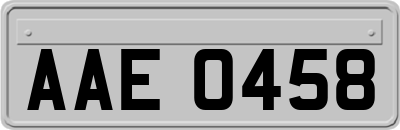 AAE 0458